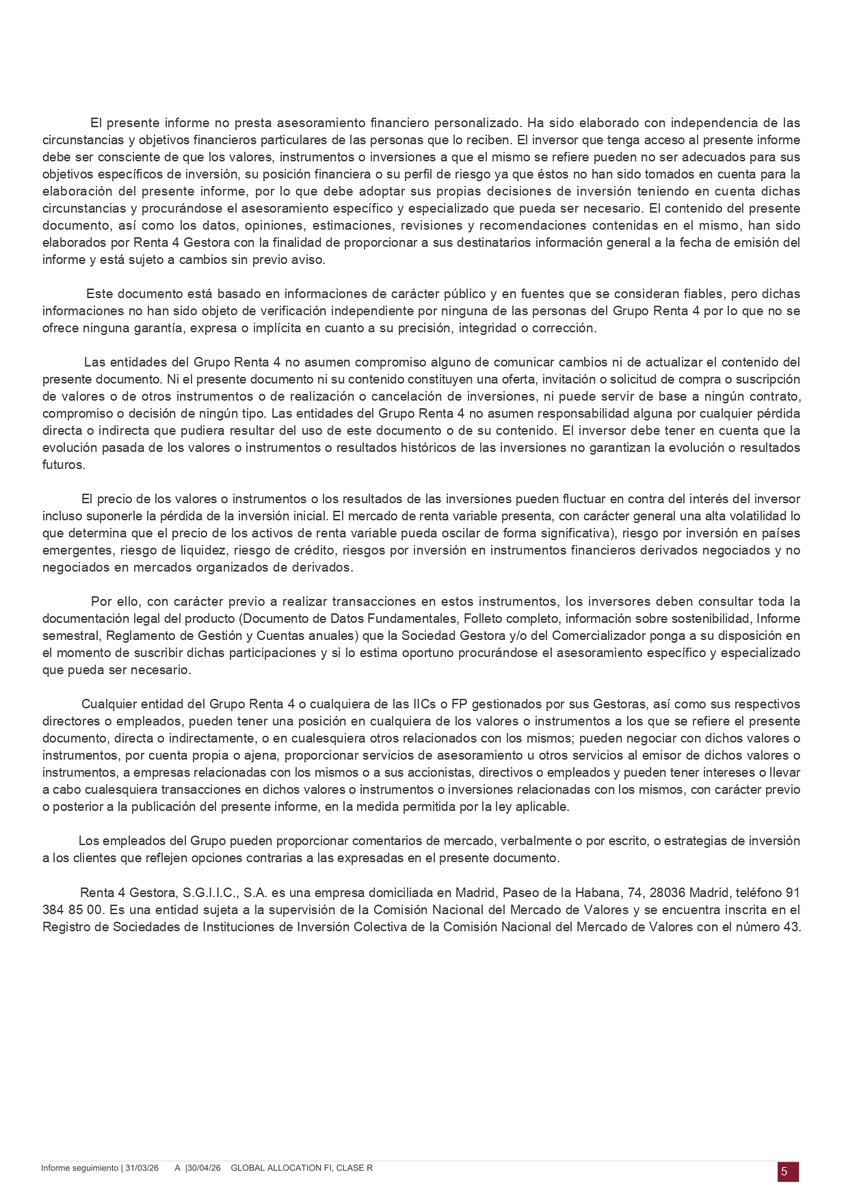 El presente informe no presta asesoramiento financiero personalizado. Ha sido elaborado con independencia de las circunstancias y objetivos financieros particulares de las personas que lo reciben. El inversor que tenga acceso al presente informe debe ser consciente de que los valores, instrumentos o inversiones a que el mismo se refiere pueden no ser adecuados para sus objetivos específicos de inversión, su posición financiera o su perfil de riesgo ya que éstos no han sido tomados en cuenta para la elaboración del presente informe, por lo que debe adoptar sus propias decisiones de inversión teniendo en cuenta dichas circunstancias y procurándose el asesoramiento específico y especializado que pueda ser necesario. El contenido del presente documento, así como los datos, opiniones, estimaciones, revisiones y recomendaciones contenidas en el mismo, han sido elaborados por Renta 4 Gestora con la finalidad de proporcionar a sus destinatarios información general a la fecha de emisión del informe y está sujeto a cambios sin previo aviso.

Este documento está basado en informaciones de carácter público y en fuentes que se consideran fiables, pero dichas informaciones no han sido objeto de verificación independiente por ninguna de las personas del Grupo Renta 4 por lo que no se ofrece ninguna garantía, expresa o implícita en cuanto a su precisión, integridad o corrección.

Las entidades del Grupo Renta 4 no asumen compromiso alguno de comunicar cambios ni de actualizar el contenido del presente documento. Ni el presente documento ni su contenido constituyen una oferta, invitación o solicitud de compra o suscripción de valores o de otros instrumentos o de realización o cancelación de inversiones, ni puede servir de base a ningún contrato, compromiso o decisión de ningún tipo. Las entidades del Grupo Renta 4 no asumen responsabilidad alguna por cualquier pérdida directa o indirecta que pudiera resultar del uso de este documento o de su contenido. El inversor debe tener en cuenta que la evolución pasada de los valores o instrumentos o resultados históricos de las inversiones no garantizan la evolución o resultados futuros.

El precio de los valores o instrumentos o los resultados de las inversiones pueden fluctuar en contra del interés del inversor incluso suponerle la pérdida de la inversión inicial. El mercado de renta variable presenta, con carácter general una alta volatilidad lo que determina que el precio de los activos de renta variable pueda oscilar de forma significativa), riesgo por inversión en países emergentes, riesgo de liquidez, riesgo de crédito, riesgos por inversión en instrumentos financieros derivados negociados y no negociados en mercados organizados de derivados.

Por ello, con carácter previo a realizar transacciones en estos instrumentos, los inversores deben consultar toda la documentación legal del producto (Documento de Datos Fundamentales, Folleto completo, información sobre sostenibilidad, Informe semestral, Reglamento de Gestión y Cuentas anuales) que la Sociedad Gestora y/o del Comercializador ponga a su disposición en el momento de suscribir dichas participaciones y si lo estima oportuno procurándose el asesoramiento específico y especializado que pueda ser necesario.

Cualquier entidad del Grupo Renta 4 o cualquiera de las IICs o FP gestionados por sus Gestoras, así como sus respectivos directores o empleados, pueden tener una posición en cualquiera de los valores o instrumentos a los que se refiere el presente documento, directa o indirectamente, o en cualesquiera otros relacionados con los mismos; pueden negociar con dichos valores o instrumentos, por cuenta propia o ajena, proporcionar servicios de asesoramiento u otros servicios al emisor de dichos valores o instrumentos, a empresas relacionadas con los mismos o a sus accionistas, directivos o empleados y pueden tener intereses o llevar a cabo cualesquiera transacciones en dichos valores o instrumentos o inversiones relacionadas con los mismos, con carácter previo o posterior a la publicación del presente informe, en la medida permitida por la ley aplicable.

Los empleados del Grupo pueden proporcionar comentarios de mercado, verbalmente o por escrito, o estrategias de inversión a los clientes que reflejen opciones contrarias a las expresadas en el presente documento.

Renta 4 Gestora, S.G.I.I.C., S.A. es una empresa domiciliada en Madrid, Paseo de la Habana, 74, 28036 Madrid, teléfono 91 384 85 00. Es una entidad sujeta a la supervisión de la Comisión Nacional del Mercado de Valores y se encuentra inscrita en el Registro de Sociedades de Instituciones de Inversión Colectiva de la Comisión Nacional del Mercado de Valores con el número 43.

Informe seguimiento | 31/03/26 A |30/04/26 GLOBAL ALLOCATION FI, CLASE R

5